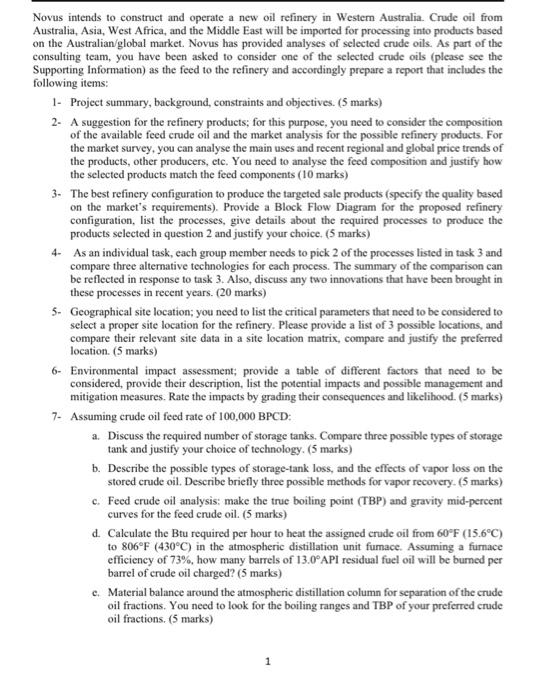 Novus intends to construct and operate a new oil refinery in Western Australia. Crude oil from Australia, Asia, West Africa, and the Middle East will be imported for processing into products based on the Australian/global market. Novus has provided analyses of selected crude oils. As part of the consulting team, you have been asked to consider one of the selected crude oils (please see the Supporting Information) as the feed to the refinery and accordingly prepare a report that includes the following items:

1- Project summary, background, constraints and objectives. (5 marks)

2- A suggestion for the refinery products; for this purpose, you need to consider the composition of the available feed crude oil and the market analysis for the possible refinery products. For the market survey, you can analyse the main uses and recent regional and global price trends of the products, other producers, etc. You need to analyse the feed composition and justify how the selected products match the feed components (10 marks)

3- The best refinery configuration to produce the targeted sale products (specify the quality based on the market's requirements). Provide a Block Flow Diagram for the proposed refinery configuration, list the processes, give details about the required processes to produce the products selected in question 2 and justify your choice. (5 marks)

4- As an individual task, each group member needs to pick 2 of the processes listed in task 3 and compare three alternative technologies for each process. The summary of the comparison can be reflected in response to task 3. Also, discuss any two innovations that have been brought in these processes in recent years. (20 marks)

5- Geographical site location; you need to list the critical parameters that need to be considered to select a proper site location for the refinery. Please provide a list of 3 possible locations, and compare their relevant site data in a site location matrix, compare and justify the preferred location. (5 marks)

6- Environmental impact assessment; provide a table of different factors that need to be considered, provide their description, list the potential impacts and possible management and mitigation measures. Rate the impacts by grading their consequences and likelihood. (5 marks)

7- Assuming crude oil feed rate of 100,000 BPCD:

a. Discuss the required number of storage tanks. Compare three possible types of storage tank and justify your choice of technology. (5 marks)

b. Describe the possible types of storage-tank loss, and the effects of vapor loss on the stored crude oil. Describe briefly three possible methods for vapor recovery. (5 marks)

c. Feed crude oil analysis: make the true boiling point (TBP) and gravity mid-percent curves for the feed crude oil. (5 marks)

d. Calculate the Btu required per hour to heat the assigned crude oil from 60°F (15.6°C) to 806°F (430°C) in the atmospheric distillation unit furnace. Assuming a furnace efficiency of 73%, how many barrels of 13.0°API residual fuel oil will be burned per barrel of crude oil charged? (5 marks)

e. Material balance around the atmospheric distillation column for separation of the crude oil fractions. You need to look for the boiling ranges and TBP of your preferred crude oil fractions. (5 marks)

1